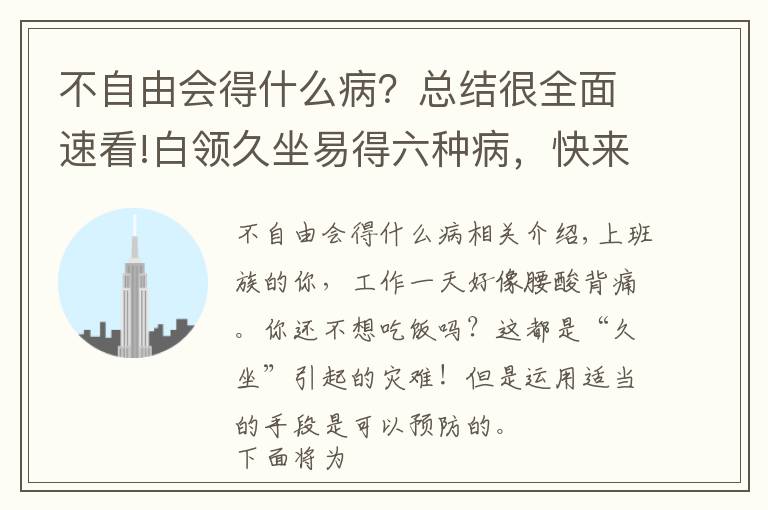 不自由会得什么病？总结很全面速看!白领久坐易得六种病，快来

不自由会得什么病相关介绍，上班族的你，工作一天好像腰酸背痛。你还不想吃饭吗？这都是“久坐”引起的灾难！但是运用适当的手段是可以预防的。
下面将为